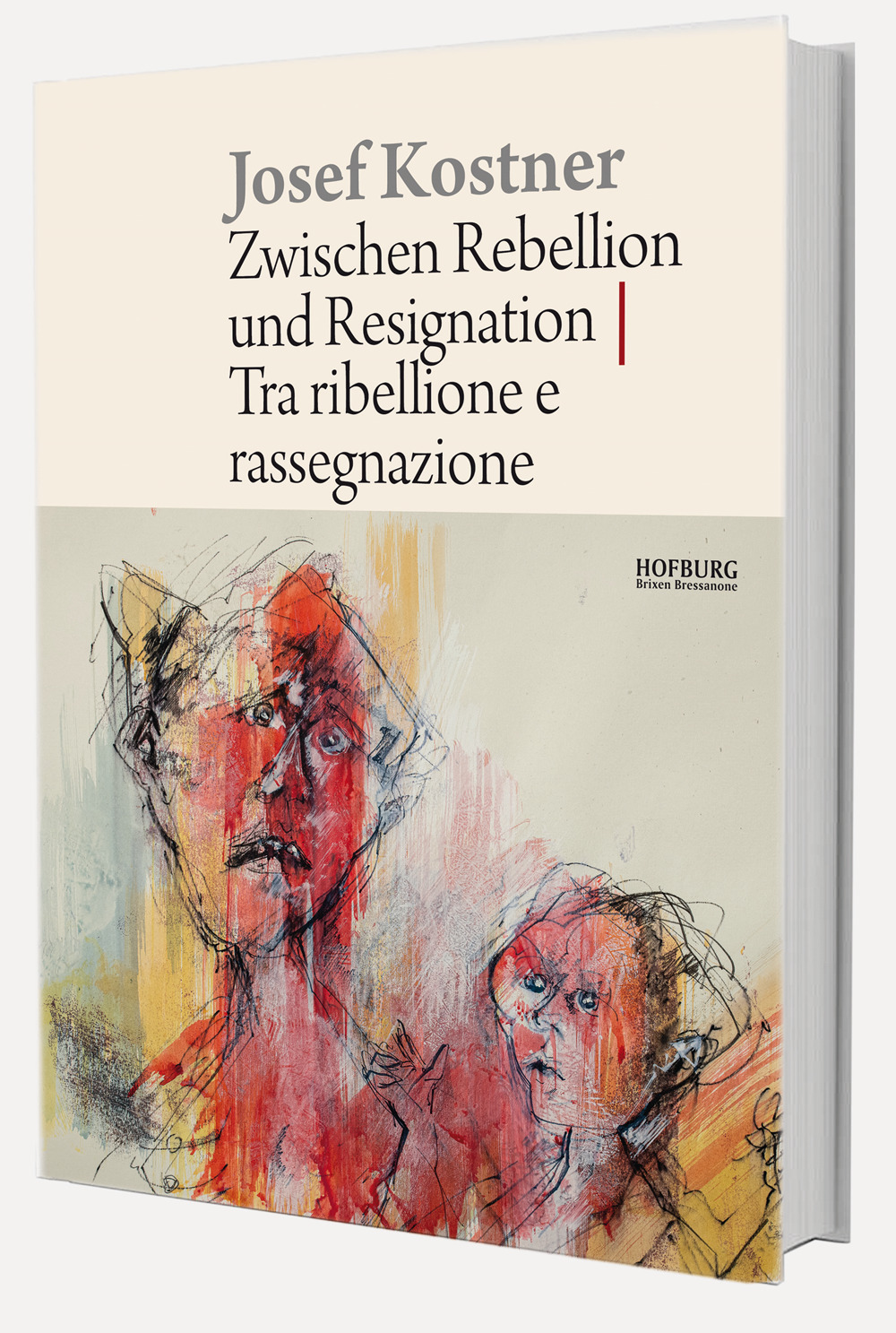 Josef Kostner

Zwischen Rebellion und Resignation | Tra ribellione e rassegnazione

HOFBURG
Brixen Bressanone